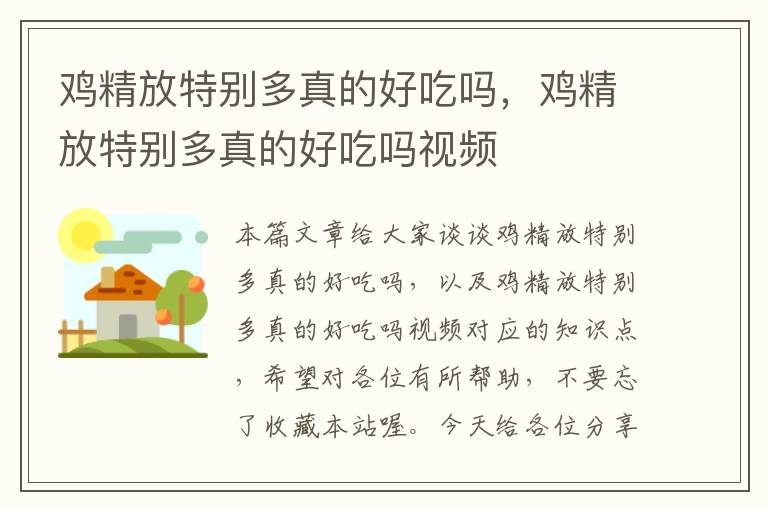 鸡精放特别多真的好吃吗，鸡精放特别多真的好吃吗视频

本篇文章给大家谈谈鸡精放特别多真的好吃吗，以及鸡精放特别多真的好吃吗视频对应的知识点，希望对各位有所帮助，不要忘了收藏本站喔。今天给各位分享